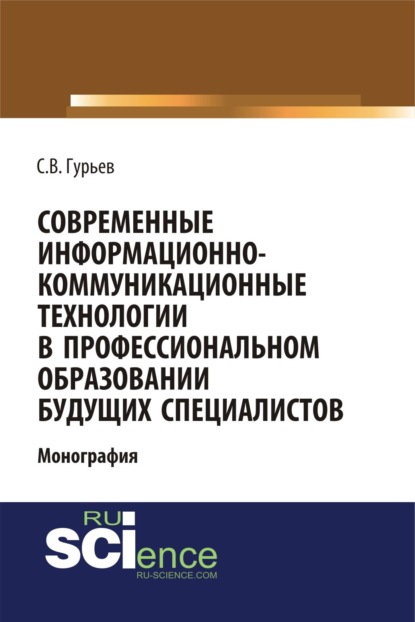 С.В. Гурьев

СОВРЕМЕННЫЕ ИНФОРМАЦИОННО-КОММУНИКАЦИОННЫЕ ТЕХНОЛОГИИ В ПРОФЕССИОНАЛЬНОМ ОБРАЗОВАНИИ БУДУЩИХ СПЕЦИАЛИСТОВ

Монография

RU
SCIence
RU-SCIENCE.COM